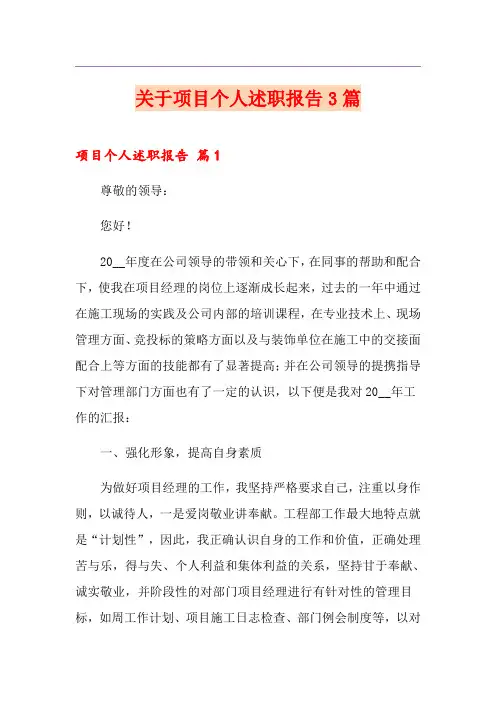 关于项目个人述职报告3篇

项目个人述职报告 篇1

尊敬的领导：

您好！

20__年度在公司领导的带领和关心下，在同事的帮助和配合下，使我在项目经理的岗位上逐渐成长起来，过去的一年中通过在施工现场的实践及公司内部的培训课程，在专业技术上、现场管理方面、竞投标的策略方面以及与装饰单位在施工中的交接面配合上等方面的技能都有了显著提高；并在公司领导的提携指导下对管理部门方面也有了一定的认识，以下便是我对20__年工作的汇报：

一、强化形象，提高自身素质

为做好项目经理的工作，我坚持严格要求自己，注重以身作则，以诚待人，一是爱岗敬业讲奉献。工程部工作最大地特点就是“计划性”，因此，我正确认识自身的工作和价值，正确处理苦与乐，得与失、个人利益和集体利益的关系，坚持甘于奉献、诚实敬业，并阶段性的对部门项目经理进行有针对性的管理目标，如周工作计划、项目施工日志检查、部门例会制度等，以对